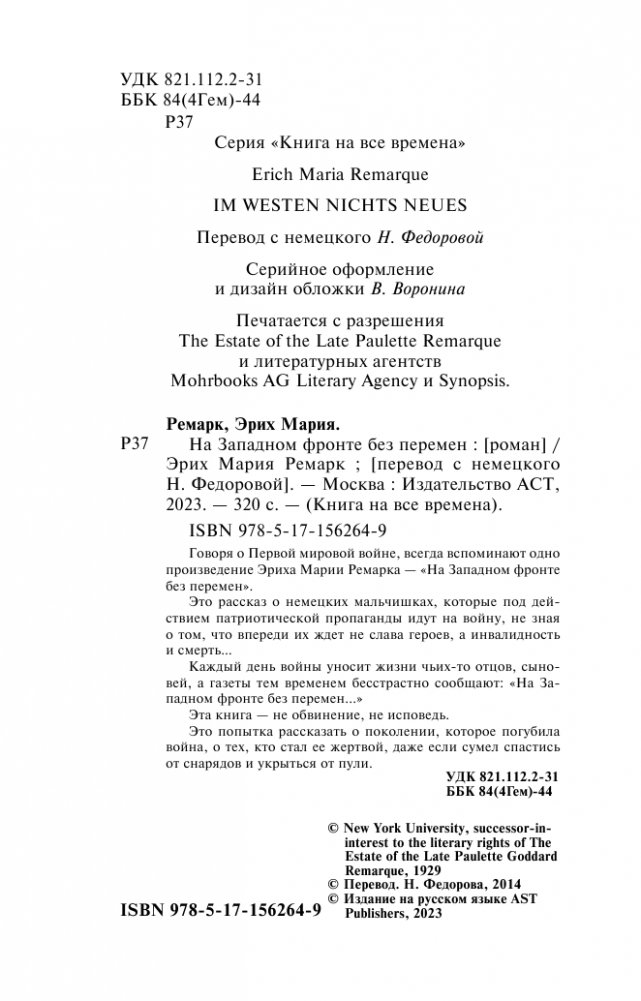 УДК 821.112.2-31
ББК 84(4Гем)-44
Р37

Серия «Книга на все времена»

Erich Maria Remarque

IM WESTEN NICHTS NEUES

Перевод с немецкого Н. Федоровой

Серийное оформление
и дизайн обложки В. Воронина

Печатается с разрешения
The Estate of the Late Paulette Remarque
и литературных агентств
Mohrbooks AG Literary Agency и Synopsis.

Ремарк, Эрих Мария.
Р37 На Западном фронте без перемен : [роман] / Эрих Мария Ремарк ; [перевод с немецкого Н. Федоровой]. — Москва : Издательство АСТ, 2023. — 320 с. — (Книга на все времена).

ISBN 978-5-17-156264-9

Говоря о Первой мировой войне, всегда вспоминают одно произведение Эриха Марии Ремарка — «На Западном фронте без перемен».

Это рассказ о немецких мальчишках, которые под действием патриотической пропаганды идут на войну, не зная о том, что впереди их ждет не слава героев, а инвалидность и смерть...

Каждый день войны уносит жизни чьих-то отцов, сыновей, а газеты тем временем бесстрастно сообщают: «На Западном фронте без перемен...»

Эта книга — не обвинение, не исповедь.

Это попытка рассказать о поколении, которое погубила война, о тех, кто стал ее жертвой, даже если сумел спастись от снарядов и укрыться от пули.

УДК 821.112.2-31
ББК 84(4Гем)-44

© New York University, successor-in-interest to the literary rights of The Estate of the Late Paulette Goddard Remarque, 1929
© Перевод. Н. Федорова, 2014
© Издание на русском языке AST Publishers, 2023

ISBN 978-5-17-156264-9